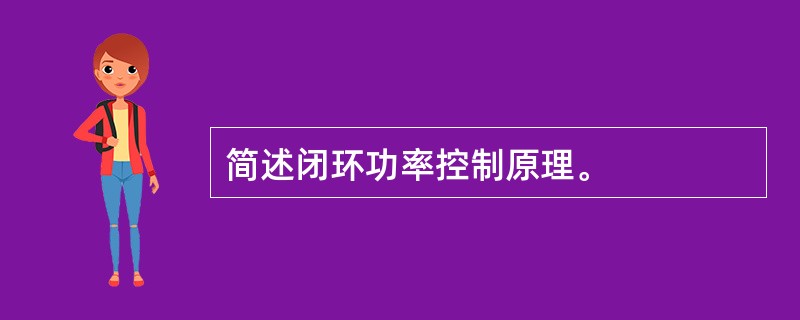 简述闭环功率控制原理。